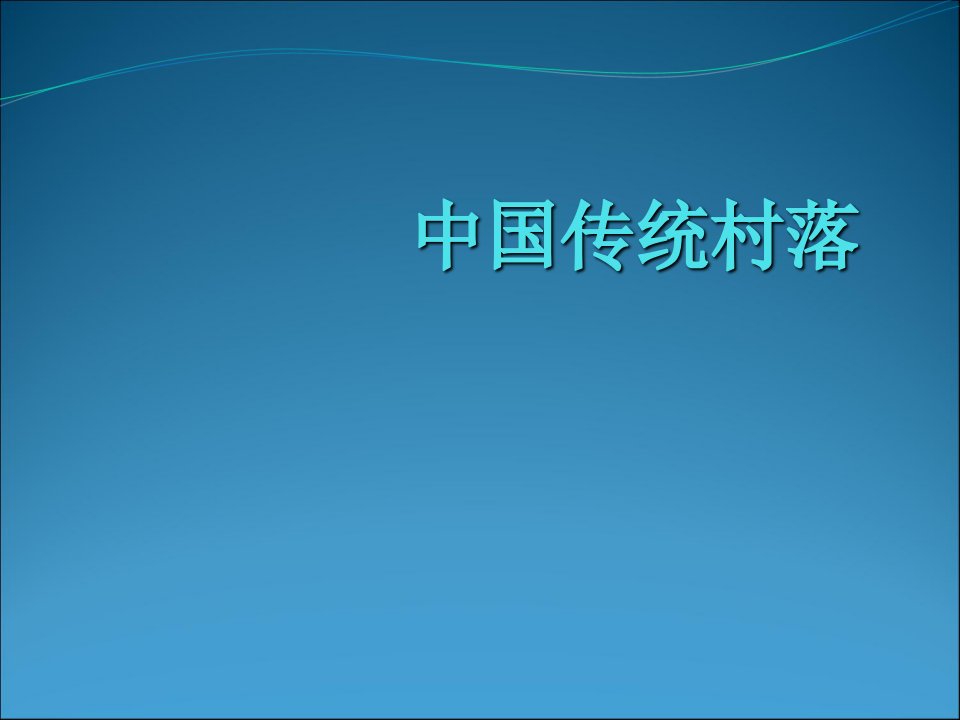 中国传统村落